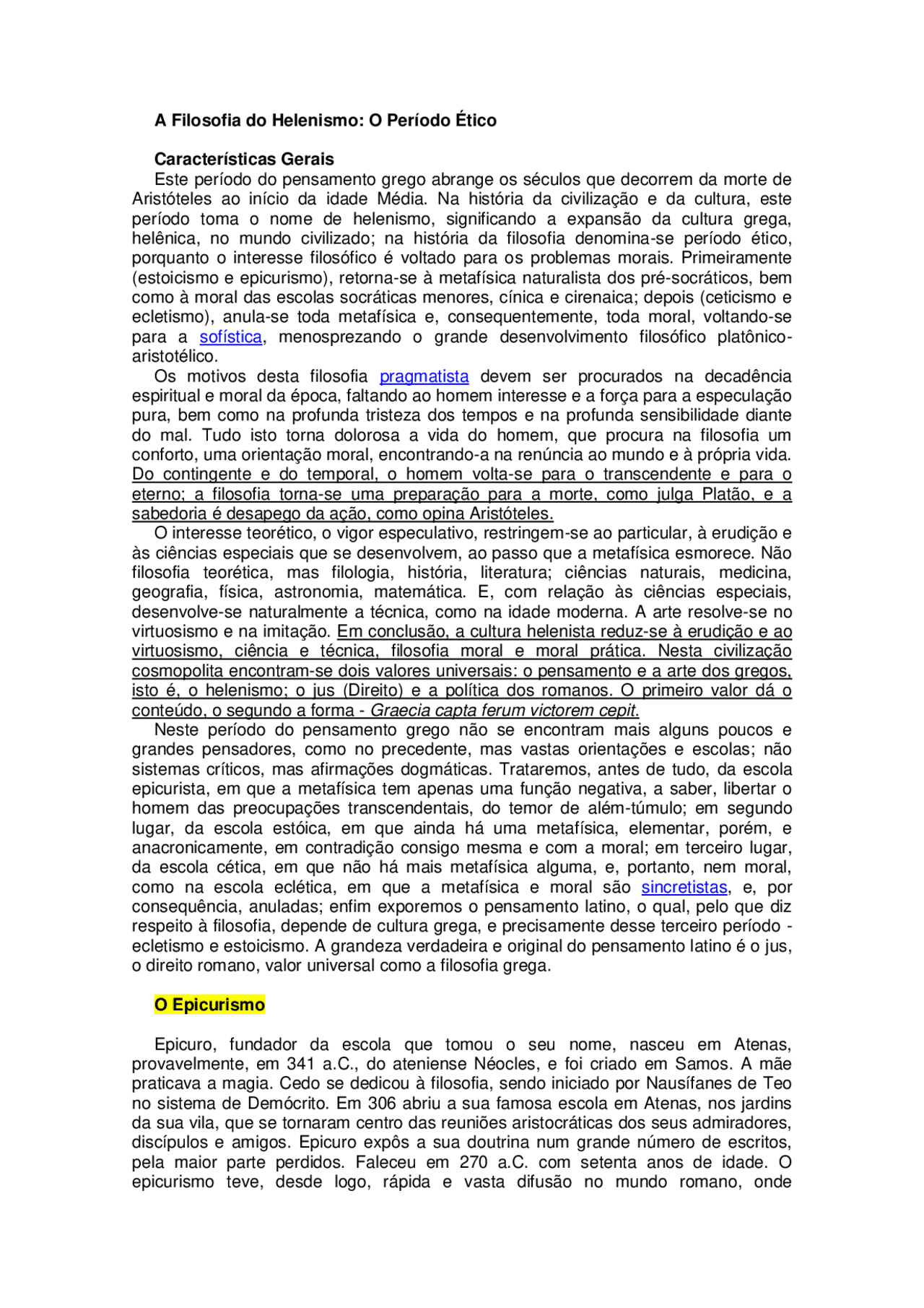 A Filosofia do Helenismo: O Período Ético

Características Gerais

Este período do pensamento grego abrange os séculos que decorrem da morte de Aristóteles ao início da idade Média. Na história da civilização e da cultura, este período toma o nome de helenismo, significando a expansão da cultura grega, helênica, no mundo civilizado; na história da filosofia denomina-se período ético, porquanto o interesse filosófico é voltado para os problemas morais. Primeiramente (estoicismo e epicurismo), retorna-se à metafísica naturalista dos pré-socráticos, bem como à moral das escolas socráticas menores, cínica e cirenaica; depois (ceticismo e ecletismo), anula-se toda metafísica e, consequentemente, toda moral, voltando-se para a sofística, menosprezando o grande desenvolvimento filosófico platônico-aristotélico.

Os motivos desta filosofia pragmatista devem ser procurados na decadência espiritual e moral da época, faltando ao homem interesse e a força para a especulação pura, bem como na profunda tristeza dos tempos e na profunda sensibilidade diante do mal. Tudo isto torna dolorosa a vida do homem, que procura na filosofia um conforto, uma orientação moral, encontrando-a na renúncia ao mundo e à própria vida. Do contingente e do temporal, o homem volta-se para o transcendente e para o eterno; a filosofia torna-se uma preparação para a morte, como julga Platão, e a sabedoria é desapego da ação, como opina Aristóteles.

O interesse teorético, o vigor especulativo, restringem-se ao particular, à erudição e às ciências especiais que se desenvolvem, ao passo que a metafísica esmorece. Não filosofia teorética, mas filologia, história, literatura; ciências naturais, medicina, geografia, física, astronomia, matemática. E, com relação às ciências especiais, desenvolve-se naturalmente a técnica, como na idade moderna. A arte resolve-se no virtuosismo e na imitação. Em conclusão, a cultura helenista reduz-se à erudição e ao virtuosismo, ciência e técnica, filosofia moral e moral prática. Nesta civilização cosmopolita encontram-se dois valores universais: o pensamento e a arte dos gregos, isto é, o helenismo; o jus (Direito) e a política dos romanos. O primeiro valor dá o conteúdo, o segundo a forma - Graecia capta ferum victorem cepit.

Neste período do pensamento grego não se encontram mais alguns poucos e grandes pensadores, como no precedente, mas vastas orientações e escolas; não sistemas críticos, mas afirmações dogmáticas. Trataremos, antes de tudo, da escola epicurista, em que a metafísica tem apenas uma função negativa, a saber, libertar o homem das preocupações transcendentais, do temor de além-túmulo; em segundo lugar, da escola estóica, em que ainda há uma metafísica, elementar, porém, e anacronicamente, em contradição consigo mesma e com a moral; em terceiro lugar, da escola cética, em que não há mais metafísica alguma, e, portanto, nem moral, como na escola eclética, em que a metafísica e moral são sincretistas, e, por consequência, anuladas; enfim exporemos o pensamento latino, o qual, pelo que diz respeito à filosofia, depende de cultura grega, e precisamente desse terceiro período - ecletismo e estoicismo. A grandeza verdadeira e original do pensamento latino é o jus, o direito romano, valor universal como a filosofia grega.

O Epicurismo

Epicuro, fundador da escola que tomou o seu nome, nasceu em Atenas, provavelmente, em 341 a.C., do ateniense Néocles, e foi criado em Samos. A mãe praticava a magia. Cedo se dedicou à filosofia, sendo iniciado por Nausífanes de Teo no sistema de Demócrito. Em 306 abriu a sua famosa escola em Atenas, nos jardins da sua vila, que se tornaram centro das reuniões aristocráticas dos seus admiradores, discípulos e amigos. Epicuro expôs a sua doutrina num grande número de escritos, pela maior parte perdidos. Faleceu em 270 a.C. com setenta anos de idade. O epicurismo teve, desde logo, rápida e vasta difusão no mundo romano, onde